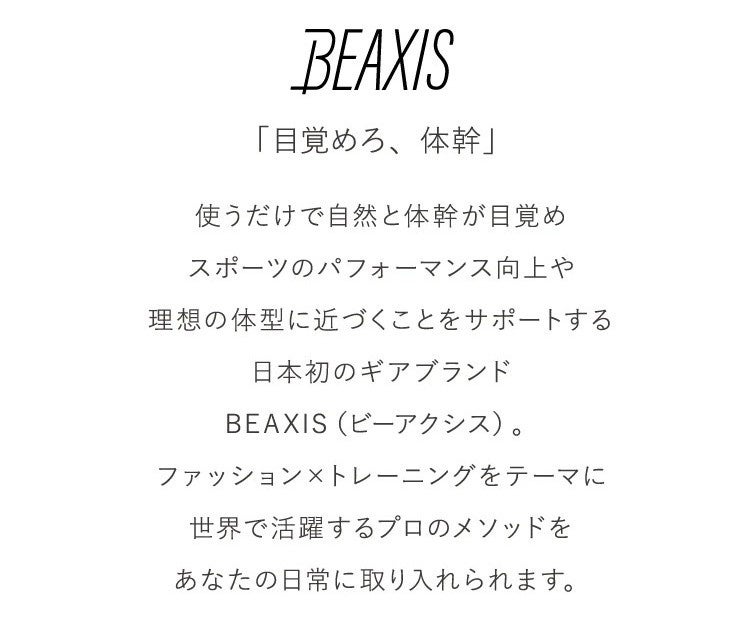 BEAXIS

「目覚めろ、体幹」

使うだけで自然と体幹が目覚め

スポーツのパフォーマンス向上や

理想の体型に近づくことをサポートする

日本初のギアブランド

BEAXIS(ビーアクシス)。

ファッション×トレーニングをテーマに

世界で活躍するプロのメソッドを

あなたの日常に取り入れられます。